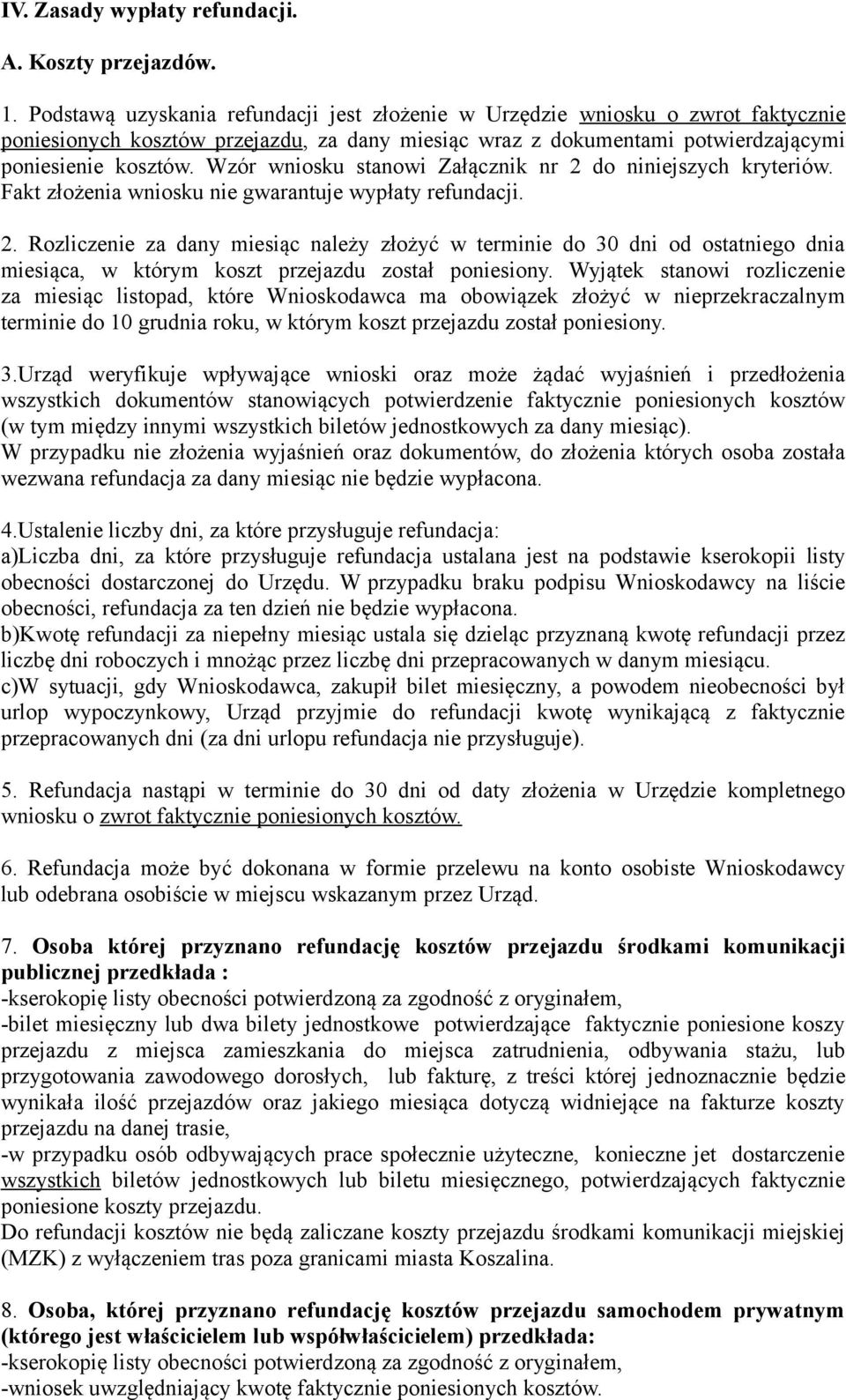 IV. Zasady wypłaty refundacji.

A. Koszty przejazdów.

1. Podstawą uzyskania refundacji jest złożenie w Urzędzie wniosku o zwrot faktycznie poniesionych kosztów przejazdu, za dany miesiąc wraz z dokumentami potwierdzającymi poniesienie kosztów. Wzór wniosku stanowi Załącznik nr 2 do niniejszych kryteriów. Fakt złożenia wniosku nie gwarantuje wypłaty refundacji.

2. Rozliczenie za dany miesiąc należy złożyć w terminie do 30 dni od ostatniego dnia miesiąca, w którym koszt przejazdu został poniesiony. Wyjątek stanowi rozliczenie za miesiąc listopad, które Wnioskodawca ma obowiązek złożyć w nieprzekraczalnym terminie do 10 grudnia roku, w którym koszt przejazdu został poniesiony.

3.Urząd weryfikuje wpływające wnioski oraz może żądać wyjaśnień i przedłożenia wszystkich dokumentów stanowiących potwierdzenie faktycznie poniesionych kosztów (w tym między innymi wszystkich biletów jednostkowych za dany miesiąc).
W przypadku nie złożenia wyjaśnień oraz dokumentów, do złożenia których osoba została wezwana refundacja za dany miesiąc nie będzie wypłacona.

4.Ustalenie liczby dni, za które przysługuje refundacja:
a)Liczba dni, za które przysługuje refundacja ustalana jest na podstawie kserokopii listy obecności dostarczonej do Urzędu. W przypadku braku podpisu Wnioskodawcy na liście obecności, refundacja za ten dzień nie będzie wypłacona.
b)Kwotę refundacji za niepełny miesiąc ustala się dzieląc przyznaną kwotę refundacji przez liczbę dni roboczych i mnożąc przez liczbę dni przepracowanych w danym miesiącu.
c)W sytuacji, gdy Wnioskodawca, zakupił bilet miesięczny, a powodem nieobecności był urlop wypoczynkowy, Urząd przyjmie do refundacji kwotę wynikającą z faktycznie przepracowanych dni (za dni urlopu refundacja nie przysługuje).

5. Refundacja nastąpi w terminie do 30 dni od daty złożenia w Urzędzie kompletnego wniosku o zwrot faktycznie poniesionych kosztów.

6. Refundacja może być dokonana w formie przelewu na konto osobiste Wnioskodawcy lub odebrana osobiście w miejscu wskazanym przez Urząd.

7. Osoba której przyznano refundację kosztów przejazdu środkami komunikacji publicznej przedkłada :
-kserokopię listy obecności potwierdzoną za zgodność z oryginałem,
-bilet miesięczny lub dwa bilety jednostkowe potwierdzające faktycznie poniesione koszy przejazdu z miejsca zamieszkania do miejsca zatrudnienia, odbywania stażu, lub przygotowania zawodowego dorosłych, lub fakturę, z treści której jednoznacznie będzie wynikała ilość przejazdów oraz jakiego miesiąca dotyczą widniejące na fakturze koszty przejazdu na danej trasie,
-w przypadku osób odbywających prace społecznie użyteczne, konieczne jet dostarczenie wszystkich biletów jednostkowych lub biletu miesięcznego, potwierdzających faktycznie poniesione koszty przejazdu.
Do refundacji kosztów nie będą zaliczane koszty przejazdu środkami komunikacji miejskiej (MZK) z wyłączeniem tras poza granicami miasta Koszalina.

8. Osoba, której przyznano refundację kosztów przejazdu samochodem prywatnym (którego jest właścicielem lub współwłaścicielem) przedkłada:
-kserokopię listy obecności potwierdzoną za zgodność z oryginałem,
-wniosek uwzględniający kwotę faktycznie poniesionych kosztów.